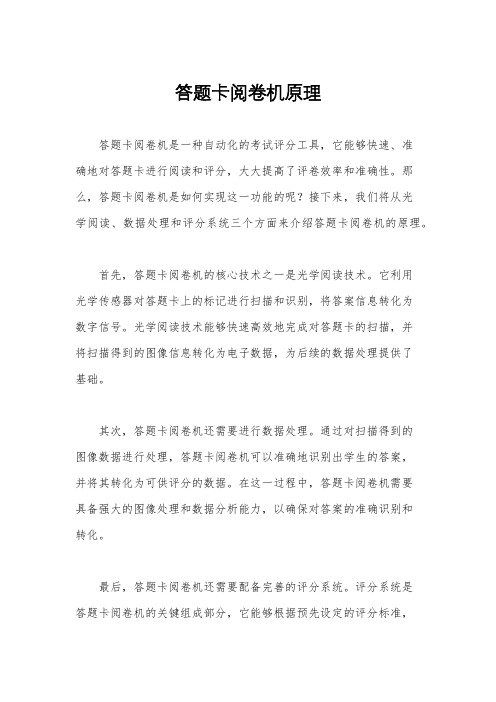 答题卡阅卷机原理

答题卡阅卷机是一种自动化的考试评分工具，它能够快速、准确地对答题卡进行阅读和评分，大大提高了评卷效率和准确性。那么，答题卡阅卷机是如何实现这一功能的呢？接下来，我们将从光学阅读、数据处理和评分系统三个方面来介绍答题卡阅卷机的原理。

首先，答题卡阅卷机的核心技术之一是光学阅读技术。它利用光学传感器对答题卡上的标记进行扫描和识别，将答案信息转化为数字信号。光学阅读技术能够快速高效地完成对答题卡的扫描，并将扫描得到的图像信息转化为电子数据，为后续的数据处理提供了基础。

其次，答题卡阅卷机还需要进行数据处理。通过对扫描得到的图像数据进行处理，答题卡阅卷机可以准确地识别出学生的答案，并将其转化为可供评分的数据。在这一过程中，答题卡阅卷机需要具备强大的图像处理和数据分析能力，以确保对答案的准确识别和转化。

最后，答题卡阅卷机还需要配备完善的评分系统。评分系统是答题卡阅卷机的关键组成部分，它能够根据预先设定的评分标准，